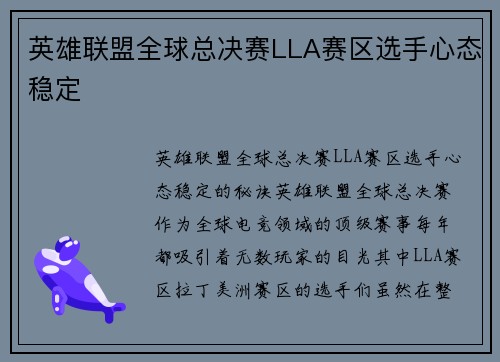 英雄联盟全球总决赛LLA赛区选手心态稳定

英雄联盟全球总决赛LLA赛区选手心态稳定的秘诀英雄联盟全球总决赛作为全球电竞领域的顶级赛事每年都吸引着无数玩家的目光其中LLA赛区拉丁美洲赛区的选手们虽然在整